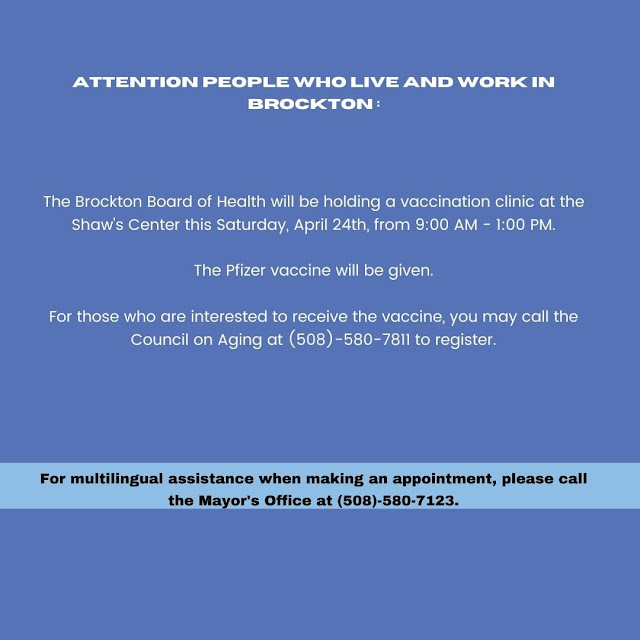 ATTENTION PEOPLE WHO LIVE AND WORK IN BROCKTON :

The Brockton Board of Health will be holding a vaccination clinic at the Shaw's Center this Saturday, April 24th, from 9:00 AM - 1:00 PM.

The Pfizer vaccine will be given.

For those who are interested to receive the vaccine, you may call the Council on Aging at (508)-580-7811 to register.

For multilingual assistance when making an appointment, please call the Mayor's Office at (508)-580-7123.